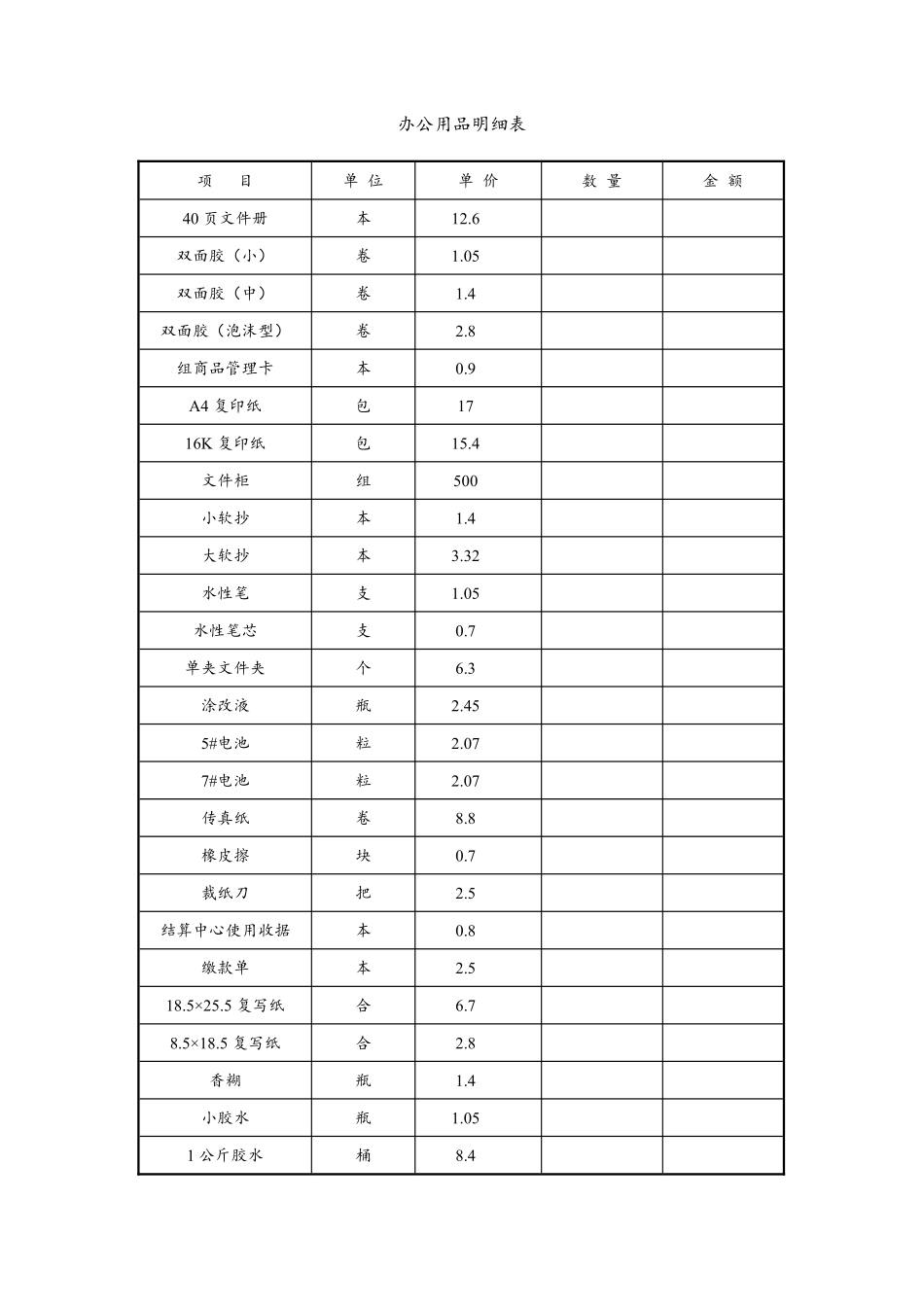 办公用品明细表

| 项　　目 | 单 位 | 单 价 | 数 量 | 金 额 |
|---|---|---|---|---|
| 40 页文件册 | 本 | 12.6 | | |
| 双面胶（小） | 卷 | 1.05 | | |
| 双面胶（中） | 卷 | 1.4 | | |
| 双面胶（泡沫型） | 卷 | 2.8 | | |
| 组商品管理卡 | 本 | 0.9 | | |
| A4 复印纸 | 包 | 17 | | |
| 16K 复印纸 | 包 | 15.4 | | |
| 文件柜 | 组 | 500 | | |
| 小软抄 | 本 | 1.4 | | |
| 大软抄 | 本 | 3.32 | | |
| 水性笔 | 支 | 1.05 | | |
| 水性笔芯 | 支 | 0.7 | | |
| 单夹文件夹 | 个 | 6.3 | | |
| 涂改液 | 瓶 | 2.45 | | |
| 5#电池 | 粒 | 2.07 | | |
| 7#电池 | 粒 | 2.07 | | |
| 传真纸 | 卷 | 8.8 | | |
| 橡皮擦 | 块 | 0.7 | | |
| 裁纸刀 | 把 | 2.5 | | |
| 结算中心使用收据 | 本 | 0.8 | | |
| 缴款单 | 本 | 2.5 | | |
| 18.5×25.5 复写纸 | 合 | 6.7 | | |
| 8.5×18.5 复写纸 | 合 | 2.8 | | |
| 香糊 | 瓶 | 1.4 | | |
| 小胶水 | 瓶 | 1.05 | | |
| 1 公斤胶水 | 桶 | 8.4 | | |